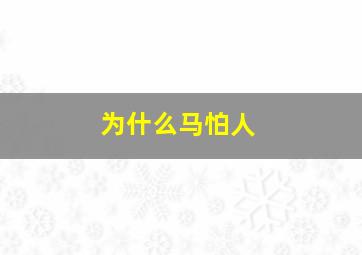 为什么马怕人